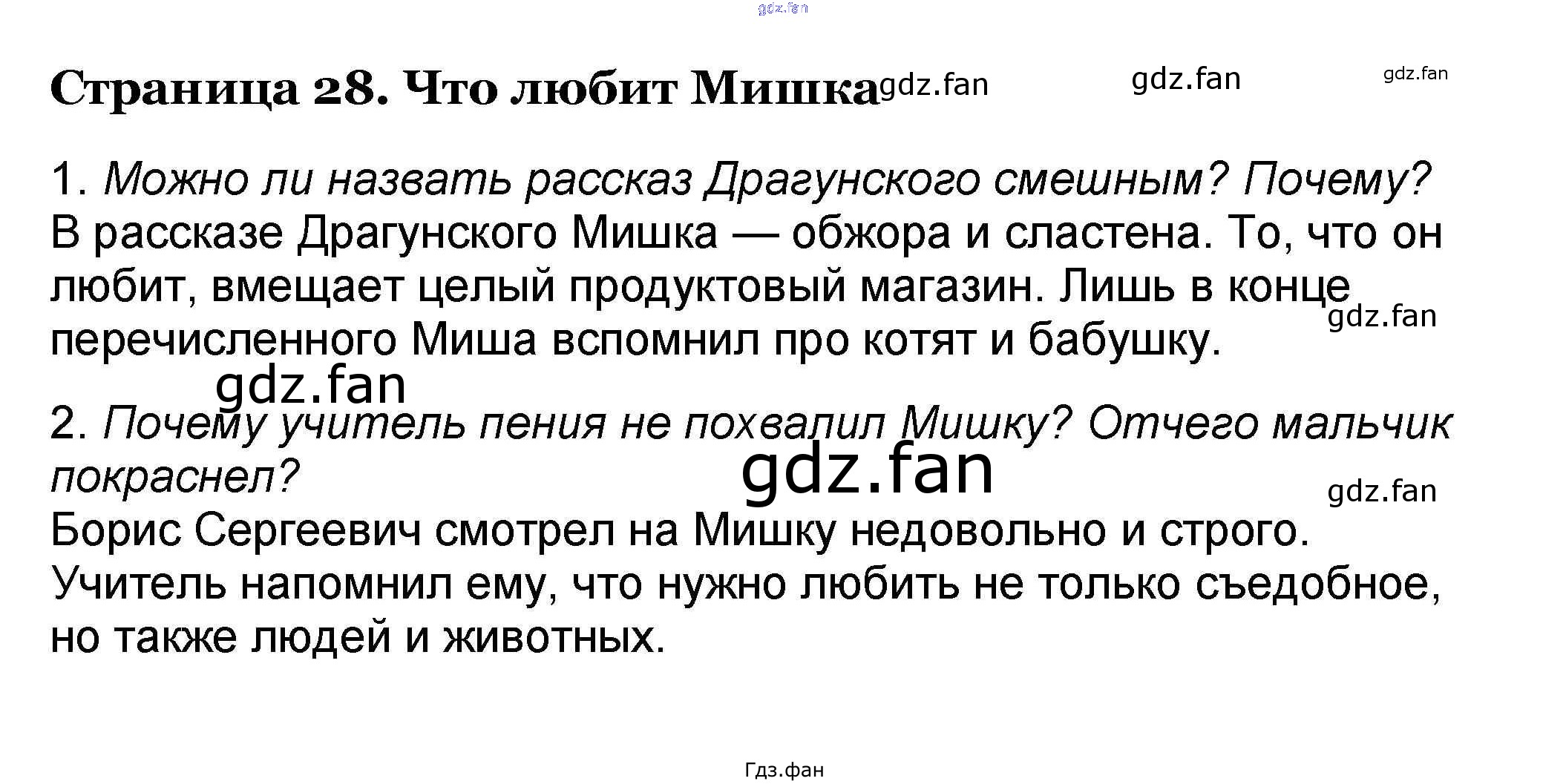 Страница 28. Что любит Мишка

1. Можно ли назвать рассказ Драгунского смешным? Почему?
В рассказе Драгунского Мишка — обжора и сластена. То, что он любит, вмещает целый продуктовый магазин. Лишь в конце перечисленного Миша вспомнил про котят и бабушку.

2. Почему учитель пения не похвалил Мишку? Отчего мальчик покраснел?
Борис Сергеевич смотрел на Мишку недовольно и строго. Учитель напомнил ему, что нужно любить не только съедобное, но также людей и животных.

Гдз.фан

gdz.fan